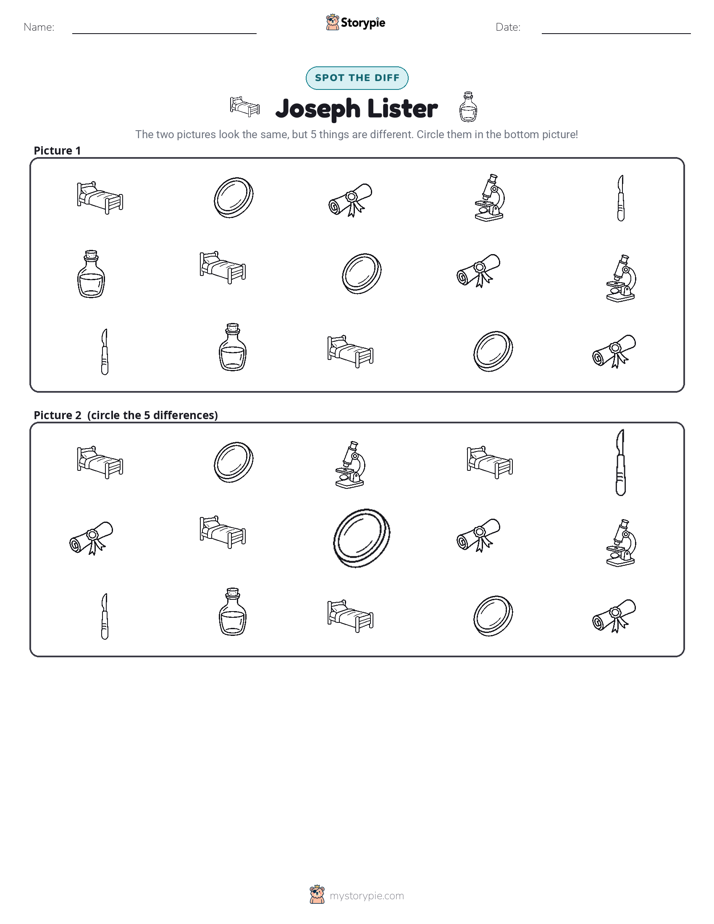 Name: ____ Storypie Date: ____

SPOT THE DIFF

Joseph Lister

The two pictures look the same, but 5 things are different. Circle them in the bottom picture!

Picture 1

Picture 2 (circle the 5 differences)

mystorypie.com